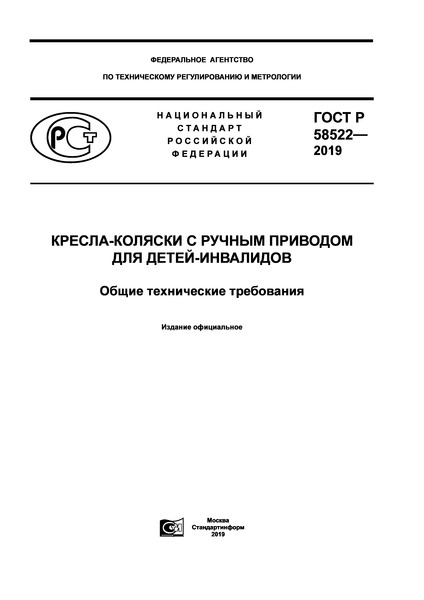 ФЕДЕРАЛЬНОЕ АГЕНТСТВО
ПО ТЕХНИЧЕСКОМУ РЕГУЛИРОВАНИЮ И МЕТРОЛОГИИ

РСТ

НАЦИОНАЛЬНЫЙ
СТАНДАРТ
РОССИЙСКОЙ
ФЕДЕРАЦИИ

ГОСТ Р
58522—
2019

КРЕСЛА-КОЛЯСКИ С РУЧНЫМ ПРИВОДОМ
ДЛЯ ДЕТЕЙ-ИНВАЛИДОВ

Общие технические требования

Издание официальное

Москва
Стандартинформ
2019